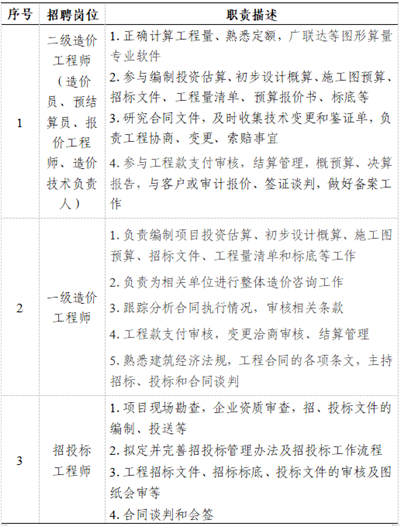 | 序号 | 招聘岗位 | 职责描述 |
|---|---|---|
| 1 | 二级造价工程师（造价员、预结算员、报价工程师、造价技术负责人） | 1.正确计算工程量、熟悉定额，广联达等图形算量专业软件 2.参与编制投资估算、初步设计概算、施工图预算、招标文件、工程量清单、预算报价书、标底等 3.研究合同文件，及时收集技术变更和鉴证单，负责工程协商、变更、索赔事宜 4.参与工程款支付审核，结算管理，概预算、决算报告，与客户或审计报价、签证谈判，做好备案工作 |
| 2 | 一级造价工程师 | 1.负责编制项目投资估算、初步设计概算、施工图预算、招标文件、工程量清单和标底等工作 2.负责为相关单位进行整体造价咨询工作 3.跟踪分析合同执行情况，审核相关条款 4.工程款支付审核，变更洽商审核、结算管理 5.熟悉建筑经济法规，工程合同的各项条文，主持招标、投标和合同谈判 |
| 3 | 招投标工程师 | 1.项目现场勘查，企业资质审查，招、投标文件的编制、投送等 2.拟定并完善招投标管理办法及招投标工作流程 3.工程招标文件、招标标底、投标文件的审核及图纸会审等 4.合同谈判和会签 |